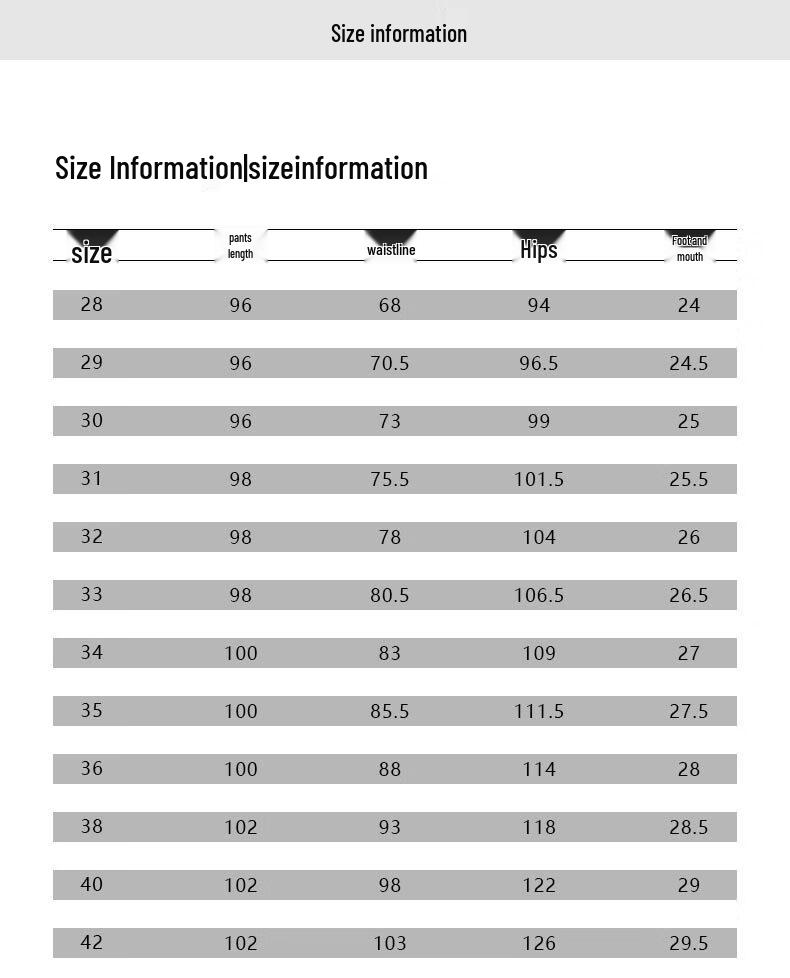 Size information

Size Information|sizeinformation

| size | pants length | waistline | Hips | Foot and mouth |
|---|---|---|---|---|
| 28 | 96 | 68 | 94 | 24 |
| 29 | 96 | 70.5 | 96.5 | 24.5 |
| 30 | 96 | 73 | 99 | 25 |
| 31 | 98 | 75.5 | 101.5 | 25.5 |
| 32 | 98 | 78 | 104 | 26 |
| 33 | 98 | 80.5 | 106.5 | 26.5 |
| 34 | 100 | 83 | 109 | 27 |
| 35 | 100 | 85.5 | 111.5 | 27.5 |
| 36 | 100 | 88 | 114 | 28 |
| 38 | 102 | 93 | 118 | 28.5 |
| 40 | 102 | 98 | 122 | 29 |
| 42 | 102 | 103 | 126 | 29.5 |